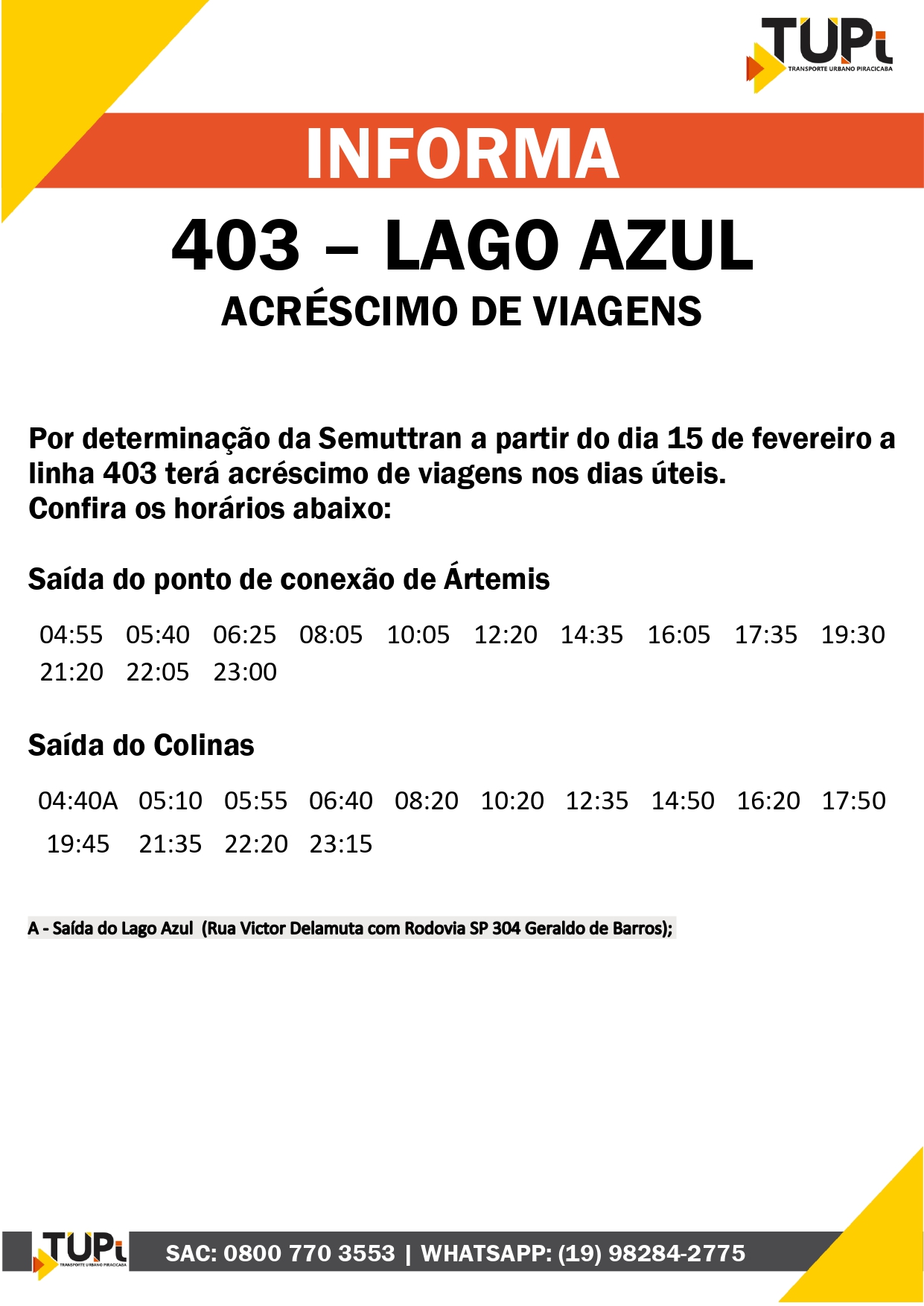 TUPi
TRANSPORTE URBANO PIRACICABA

INFORMA

403 – LAGO AZUL
ACRÉSCIMO DE VIAGENS

Por determinação da Semuttran a partir do dia 15 de fevereiro a linha 403 terá acréscimo de viagens nos dias úteis.
Confira os horários abaixo:

Saída do ponto de conexão de Ártemis

04:55 05:40 06:25 08:05 10:05 12:20 14:35 16:05 17:35 19:30 21:20 22:05 23:00

Saída do Colinas

04:40A 05:10 05:55 06:40 08:20 10:20 12:35 14:50 16:20 17:50 19:45 21:35 22:20 23:15

A - Saída do Lago Azul (Rua Victor Delamuta com Rodovia SP 304 Geraldo de Barros);

TUPi
TRANSPORTE URBANO PIRACICABA
SAC: 0800 770 3553 | WHATSAPP: (19) 98284-2775